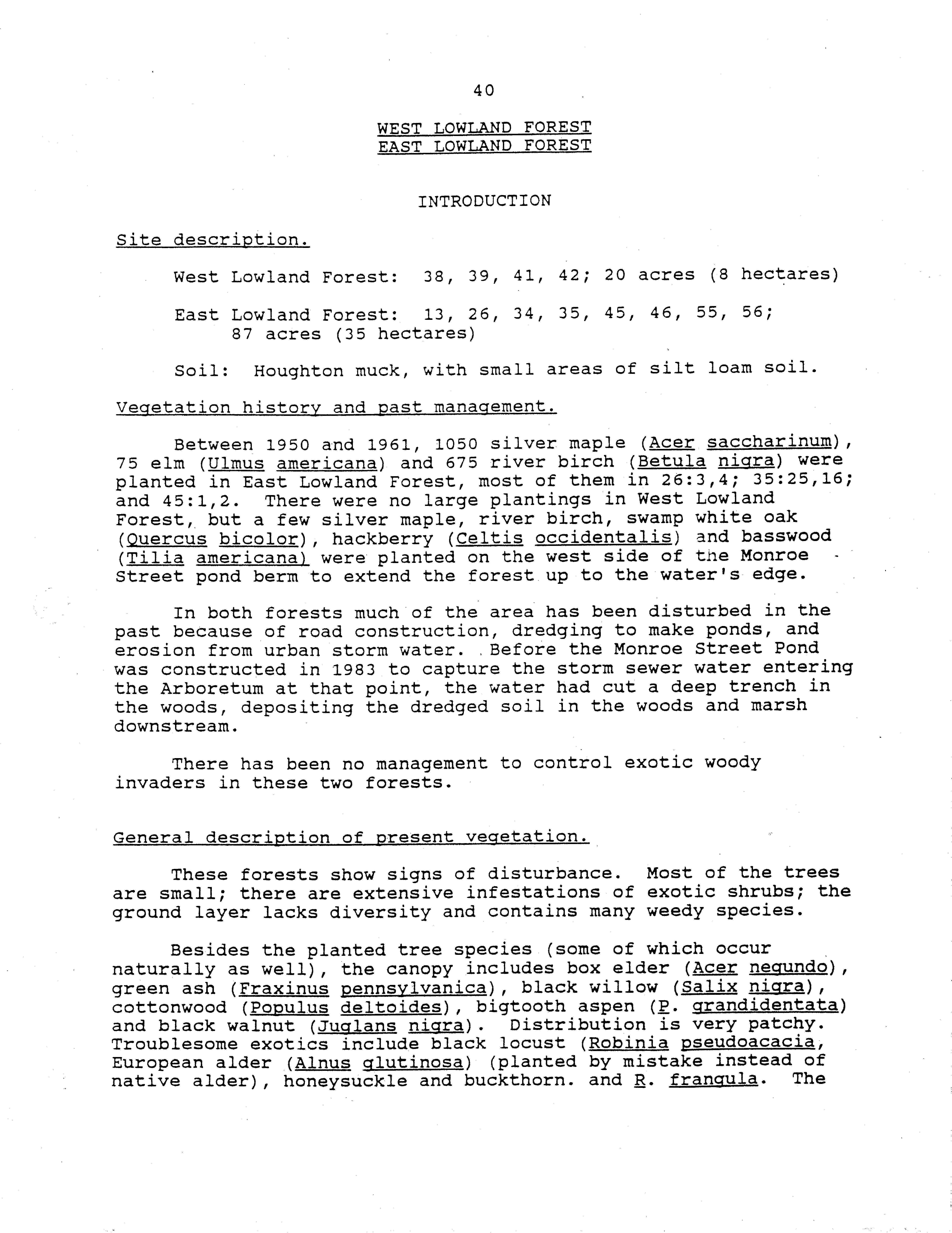 40

WEST LOWLAND FOREST
EAST LOWLAND FOREST

INTRODUCTION

Site description.

West Lowland Forest: 38, 39, 41, 42; 20 acres (8 hectares)

East Lowland Forest: 13, 26, 34, 35, 45, 46, 55, 56; 87 acres (35 hectares)

Soil: Houghton muck, with small areas of silt loam soil.

Vegetation history and past management.

Between 1950 and 1961, 1050 silver maple (Acer saccharinum), 75 elm (Ulmus americana) and 675 river birch (Betula nigra) were planted in East Lowland Forest, most of them in 26:3,4; 35:25,16; and 45:1,2. There were no large plantings in West Lowland Forest, but a few silver maple, river birch, swamp white oak (Quercus bicolor), hackberry (Celtis occidentalis) and basswood (Tilia americana) were planted on the west side of the Monroe Street pond berm to extend the forest up to the water's edge.

In both forests much of the area has been disturbed in the past because of road construction, dredging to make ponds, and erosion from urban storm water. Before the Monroe Street Pond was constructed in 1983 to capture the storm sewer water entering the Arboretum at that point, the water had cut a deep trench in the woods, depositing the dredged soil in the woods and marsh downstream.

There has been no management to control exotic woody invaders in these two forests.

General description of present vegetation.

These forests show signs of disturbance. Most of the trees are small; there are extensive infestations of exotic shrubs; the ground layer lacks diversity and contains many weedy species.

Besides the planted tree species (some of which occur naturally as well), the canopy includes box elder (Acer negundo), green ash (Fraxinus pennsylvanica), black willow (Salix nigra), cottonwood (Populus deltoides), bigtooth aspen (P. grandidentata) and black walnut (Juglans nigra). Distribution is very patchy. Troublesome exotics include black locust (Robinia pseudoacacia, European alder (Alnus glutinosa) (planted by mistake instead of native alder), honeysuckle and buckthorn. and R. frangula. The